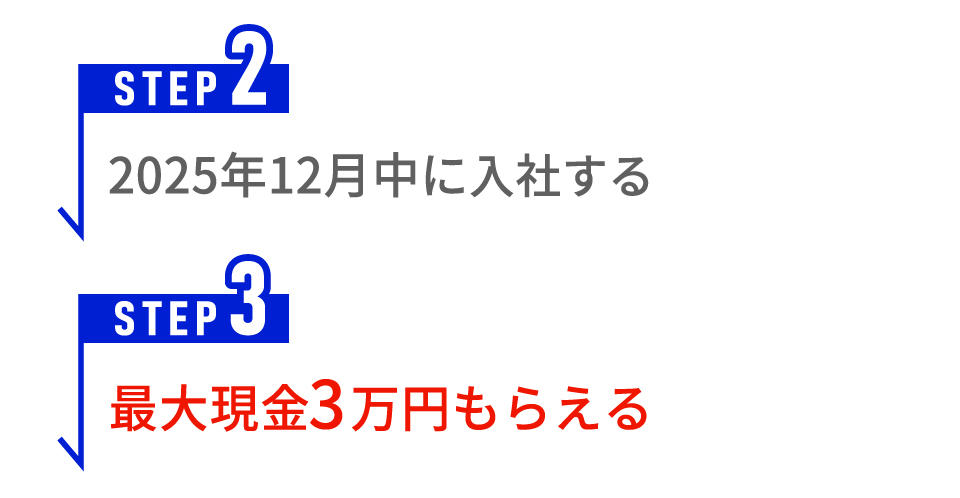 STEP 2

2025年12月中に入社する

STEP 3

最大現金3万円もらえる